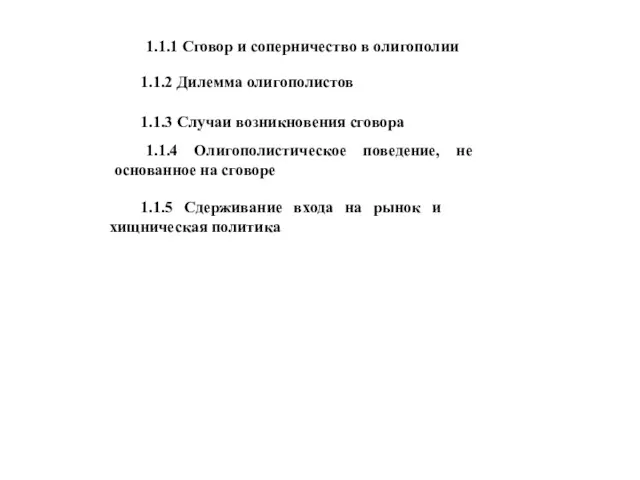 1.1.1 Сговор и соперничество в олигополии

1.1.2 Дилемма олигополистов

1.1.3 Случаи возникновения сговора

1.1.4 Олигополистическое поведение, не основанное на сговоре

1.1.5 Сдерживание входа на рынок и хищническая политика